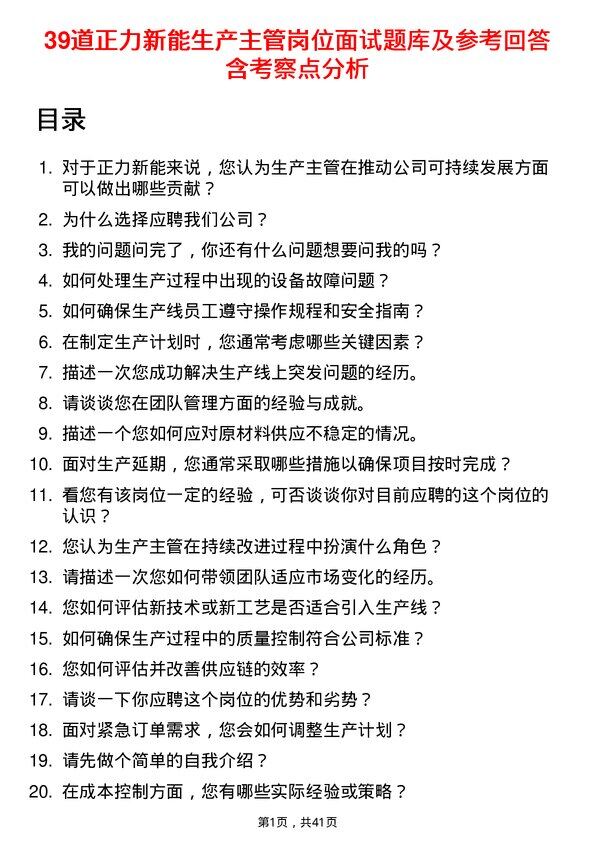 39道正力新能生产主管岗位面试题库及参考回答含考察点分析

目录

1. 对于正力新能来说，您认为生产主管在推动公司可持续发展方面可以做出哪些贡献？
2. 为什么选择应聘我们公司？
3. 我的问题问完了，你还有什么问题想要问我的吗？
4. 如何处理生产过程中出现的设备故障问题？
5. 如何确保生产线员工遵守操作规程和安全指南？
6. 在制定生产计划时，您通常考虑哪些关键因素？
7. 描述一次您成功解决生产线上突发问题的经历。
8. 请谈谈您在团队管理方面的经验与成就。
9. 描述一个您如何应对原材料供应不稳定的情况。
10. 面对生产延期，您通常采取哪些措施以确保项目按时完成？
11. 看您有该岗位一定的经验，可否谈谈你对目前应聘的这个岗位的认识？
12. 您认为生产主管在持续改进过程中扮演什么角色？
13. 请描述一次您如何带领团队适应市场变化的经历。
14. 您如何评估新技术或新工艺是否适合引入生产线？
15. 如何确保生产过程中的质量控制符合公司标准？
16. 您如何评估并改善供应链的效率？
17. 请谈一下你应聘这个岗位的优势和劣势？
18. 面对紧急订单需求，您会如何调整生产计划？
19. 请先做个简单的自我介绍？
20. 在成本控制方面，您有哪些实际经验或策略？

第1页，共41页